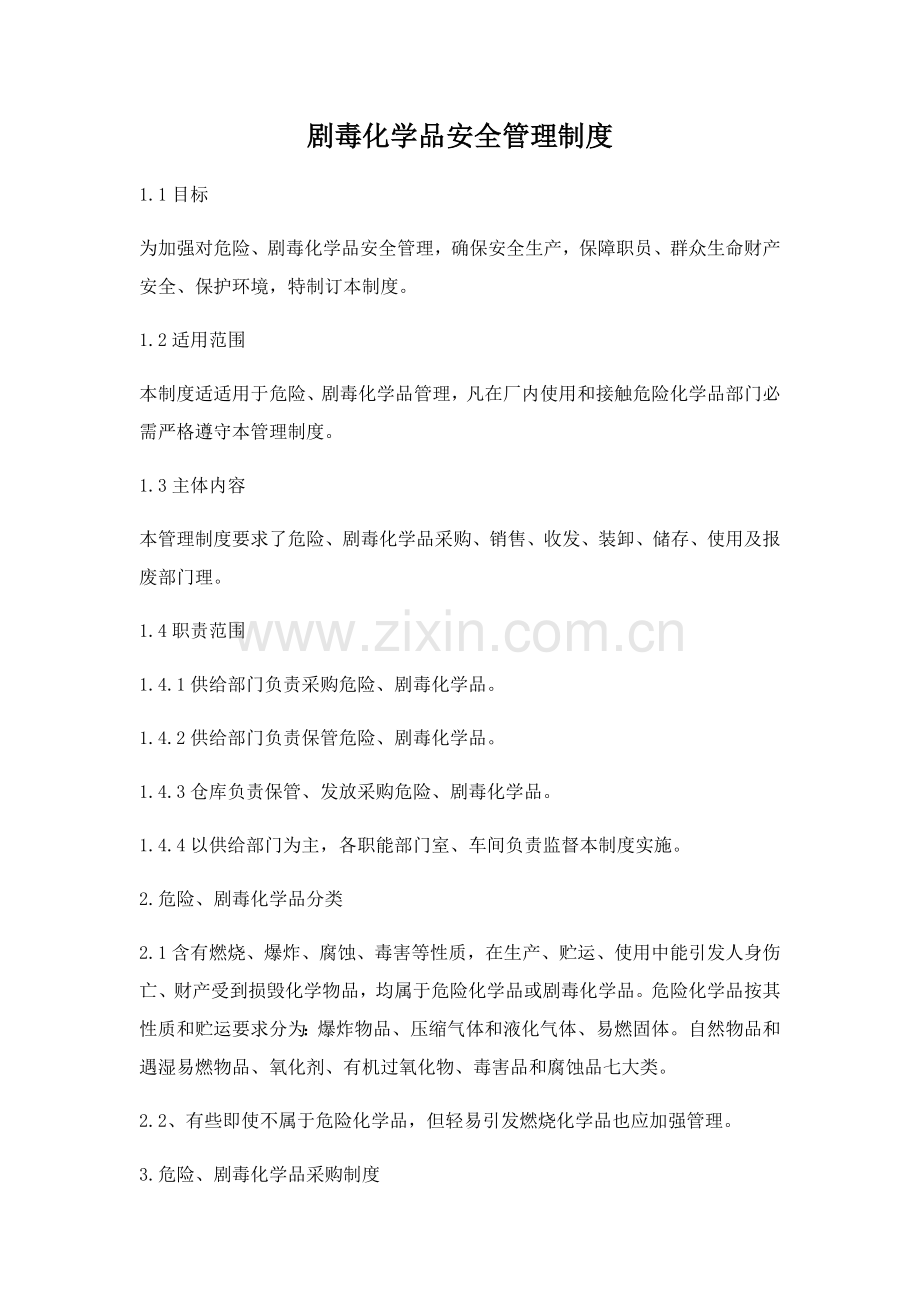 剧毒化学品安全管理制度

1.1 目标

为加强对危险、剧毒化学品安全管理，确保安全生产，保障职员、群众生命财产安全、保护环境，特制订本制度。

1.2 适用范围

本制度适适用于危险、剧毒化学品管理，凡在厂内使用和接触危险化学品部门必需严格遵守本管理制度。

1.3 主体内容

本管理制度要求了危险、剧毒化学品采购、销售、收发、装卸、储存、使用及报废部门理。

1.4 职责范围

www.zixin.com.cn

1.4.1 供给部门负责采购危险、剧毒化学品。

1.4.2 供给部门负责保管危险、剧毒化学品。

1.4.3 仓库负责保管、发放采购危险、剧毒化学品。

1.4.4 以供给部门为主，各职能部门室、车间负责监督本制度实施。

2.危险、剧毒化学品分类

2.1 含有燃烧、爆炸、腐蚀、毒害等性质，在生产、贮运、使用中能引发人身伤亡、财产受到损毁化学物品，均属于危险化学品或剧毒化学品。危险化学品按其性质和贮运要求分为：爆炸物品、压缩气体和液化气体、易燃固体。自然物品和遇湿易燃物品、氧化剂、有机过氧化物、毒害品和腐蚀品七大类。

2.2、有些即使不属于危险化学品，但轻易引发燃烧化学品也应加强管理。

3.危险、剧毒化学品采购制度